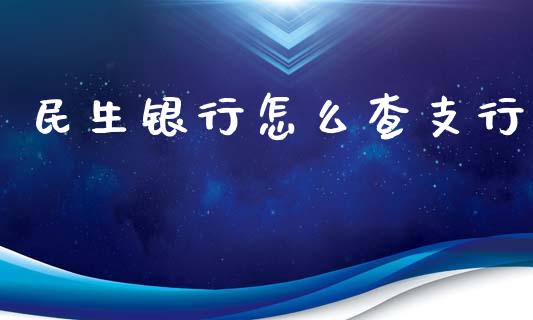 民生银行怎么查支行